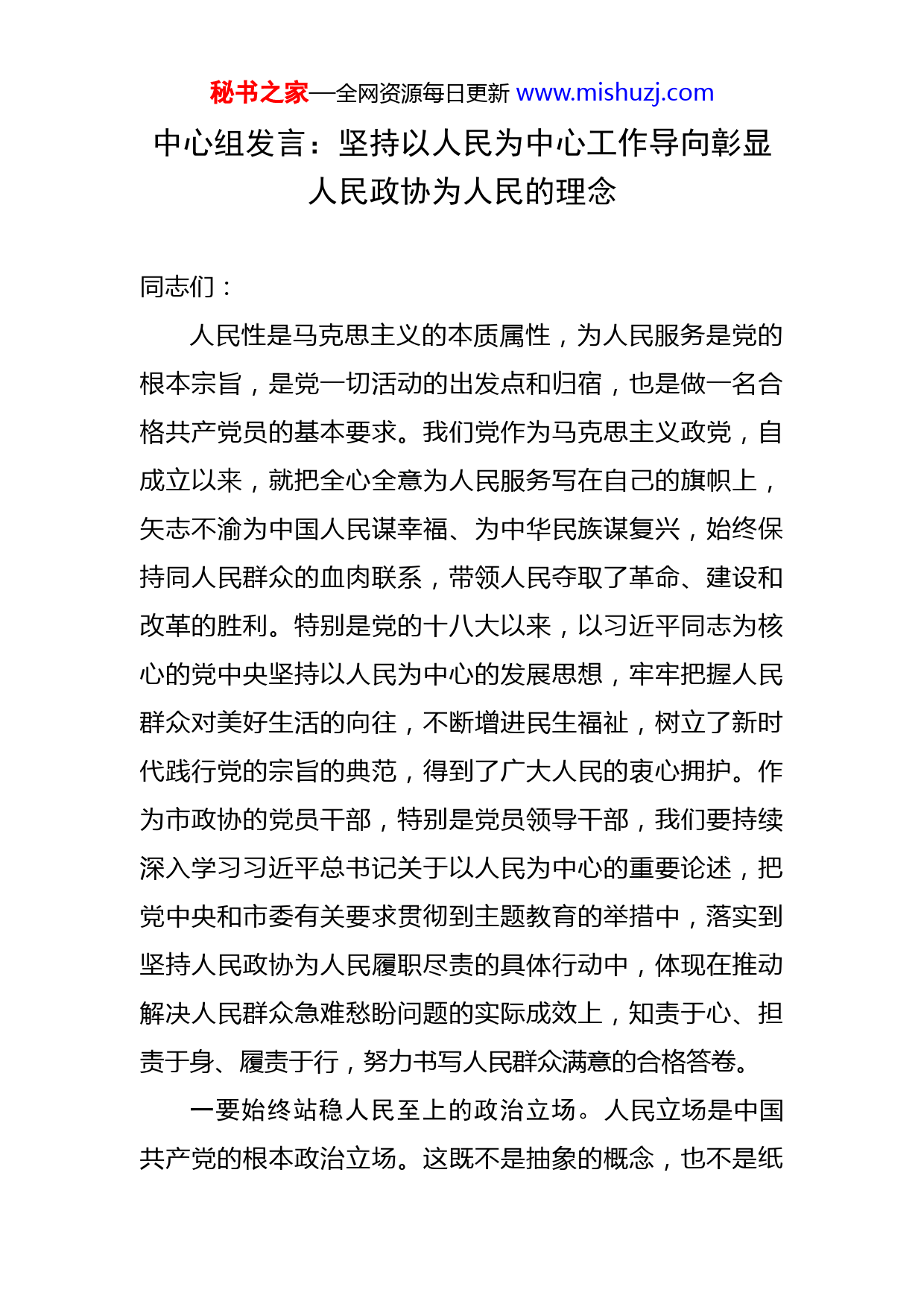 秘书之家—全网资源每日更新 www.mishuzj.com

中心组发言：坚持以人民为中心工作导向彰显人民政协为人民的理念

同志们：

人民性是马克思主义的本质属性，为人民服务是党的根本宗旨，是党一切活动的出发点和归宿，也是做一名合格共产党员的基本要求。我们党作为马克思主义政党，自成立以来，就把全心全意为人民服务写在自己的旗帜上，矢志不渝为中国人民谋幸福、为中华民族谋复兴，始终保持同人民群众的血肉联系，带领人民夺取了革命、建设和改革的胜利。特别是党的十八大以来，以习近平同志为核心的党中央坚持以人民为中心的发展思想，牢牢把握人民群众对美好生活的向往，不断增进民生福祉，树立了新时代践行党的宗旨的典范，得到了广大人民的衷心拥护。作为市政协的党员干部，特别是党员领导干部，我们要持续深入学习习近平总书记关于以人民为中心的重要论述，把党中央和市委有关要求贯彻到主题教育的举措中，落实到坚持人民政协为人民履职尽责的具体行动中，体现在推动解决人民群众急难愁盼问题的实际成效上，知责于心、担责于身、履责于行，努力书写人民群众满意的合格答卷。

一要始终站稳人民至上的政治立场。人民立场是中国共产党的根本政治立场。这既不是抽象的概念，也不是纸